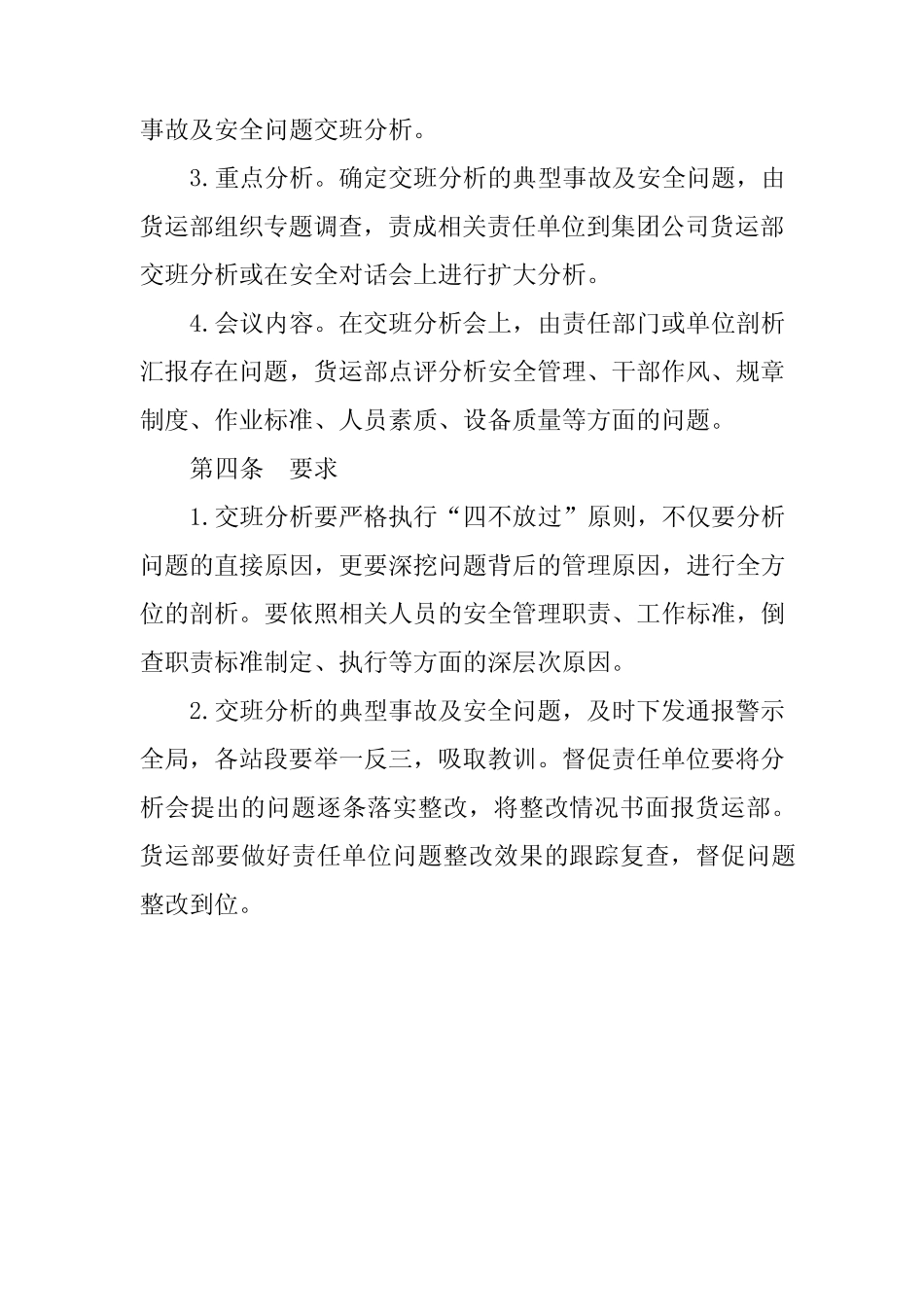 事故及安全问题交班分析。

3.重点分析。确定交班分析的典型事故及安全问题，由货运部组织专题调查，责成相关责任单位到集团公司货运部交班分析或在安全对话会上进行扩大分析。

4.会议内容。在交班分析会上，由责任部门或单位剖析汇报存在问题，货运部点评分析安全管理、干部作风、规章制度、作业标准、人员素质、设备质量等方面的问题。

第四条　要求

1.交班分析要严格执行“四不放过”原则，不仅要分析问题的直接原因，更要深挖问题背后的管理原因，进行全方位的剖析。要依照相关人员的安全管理职责、工作标准，倒查职责标准制定、执行等方面的深层次原因。

2.交班分析的典型事故及安全问题，及时下发通报警示全局，各站段要举一反三，吸取教训。督促责任单位要将分析会提出的问题逐条落实整改，将整改情况书面报货运部。货运部要做好责任单位问题整改效果的跟踪复查，督促问题整改到位。